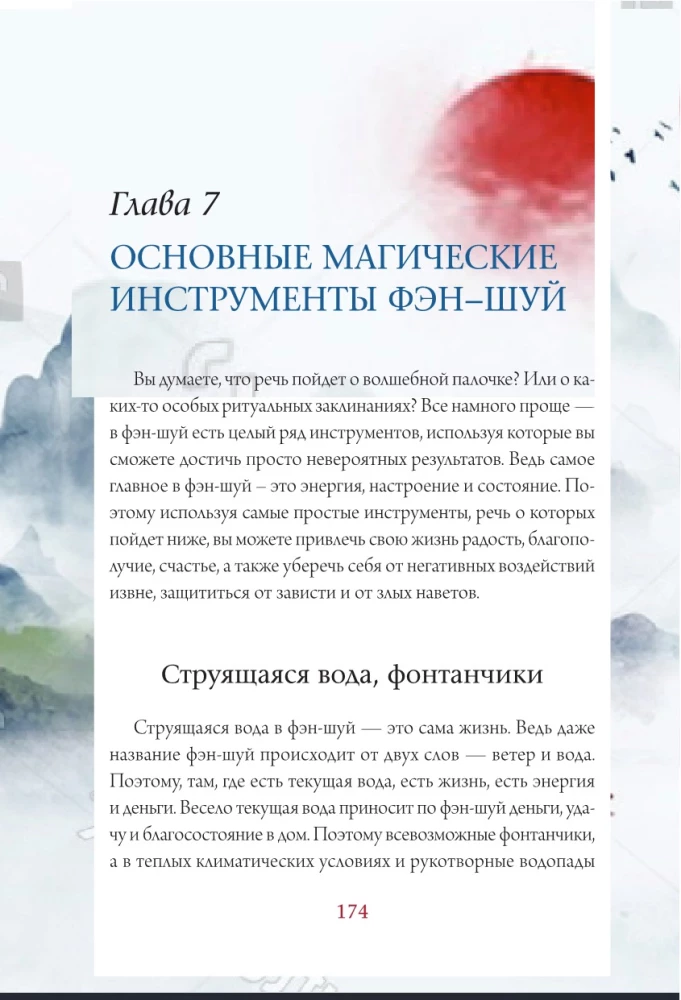 Глава 7

ОСНОВНЫЕ МАГИЧЕСКИЕ ИНСТРУМЕНТЫ ФЭН–ШУЙ

Вы думаете, что речь пойдет о волшебной палочке? Или о каких-то особых ритуальных заклинаниях? Все намного проще — в фэн-шуй есть целый ряд инструментов, используя которые вы сможете достичь просто невероятных результатов. Ведь самое главное в фэн-шуй – это энергия, настроение и состояние. Поэтому используя самые простые инструменты, речь о которых пойдет ниже, вы можете привлечь свою жизнь радость, благополучие, счастье, а также уберечь себя от негативных воздействий извне, защититься от зависти и от злых наветов.

Струящаяся вода, фонтанчики

Струящаяся вода в фэн-шуй — это сама жизнь. Ведь даже название фэн-шуй происходит от двух слов — ветер и вода. Поэтому, там, где есть текущая вода, есть жизнь, есть энергия и деньги. Весело текущая вода приносит по фэн-шуй деньги, удачу и благосостояние в дом. Поэтому всевозможные фонтанчики, а в теплых климатических условиях и рукотворные водопады

174